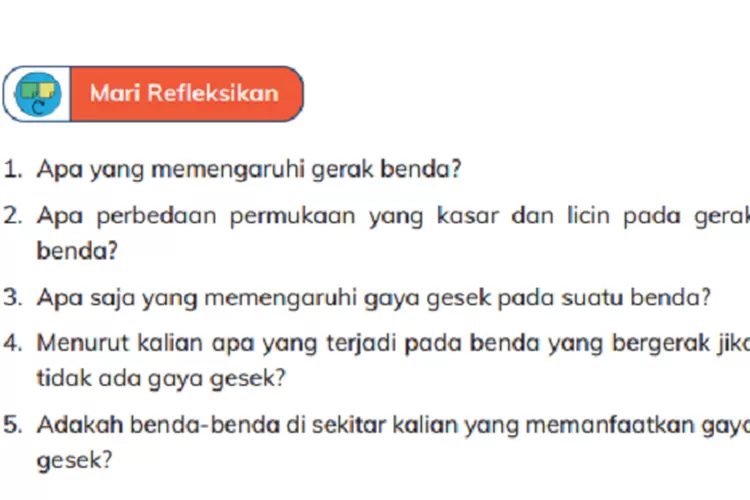 Mari Refleksikan

1. Apa yang memengaruhi gerak benda?

2. Apa perbedaan permukaan yang kasar dan licin pada gerak benda?

3. Apa saja yang memengaruhi gaya gesek pada suatu benda?

4. Menurut kalian apa yang terjadi pada benda yang bergerak jika tidak ada gaya gesek?

5. Adakah benda-benda di sekitar kalian yang memanfaatkan gaya gesek?